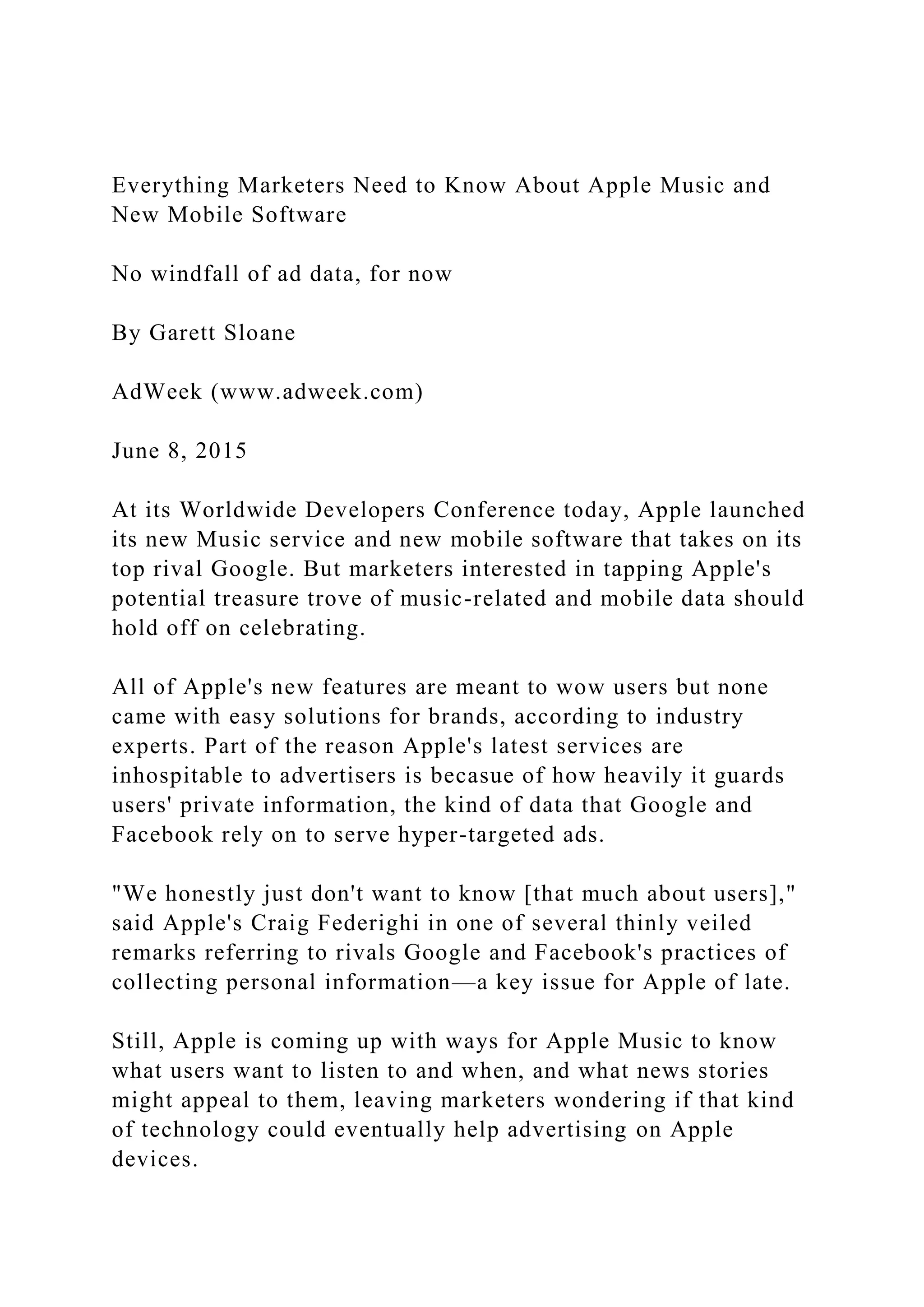 Everything Marketers Need to Know About Apple Music and New Mobile Software

No windfall of ad data, for now

By Garett Sloane

AdWeek (www.adweek.com)

June 8, 2015

At its Worldwide Developers Conference today, Apple launched its new Music service and new mobile software that takes on its top rival Google. But marketers interested in tapping Apple's potential treasure trove of music-related and mobile data should hold off on celebrating.

All of Apple's new features are meant to wow users but none came with easy solutions for brands, according to industry experts. Part of the reason Apple's latest services are inhospitable to advertisers is becasue of how heavily it guards users' private information, the kind of data that Google and Facebook rely on to serve hyper-targeted ads.

"We honestly just don't want to know [that much about users]," said Apple's Craig Federighi in one of several thinly veiled remarks referring to rivals Google and Facebook's practices of collecting personal information—a key issue for Apple of late.

Still, Apple is coming up with ways for Apple Music to know what users want to listen to and when, and what news stories might appeal to them, leaving marketers wondering if that kind of technology could eventually help advertising on Apple devices.